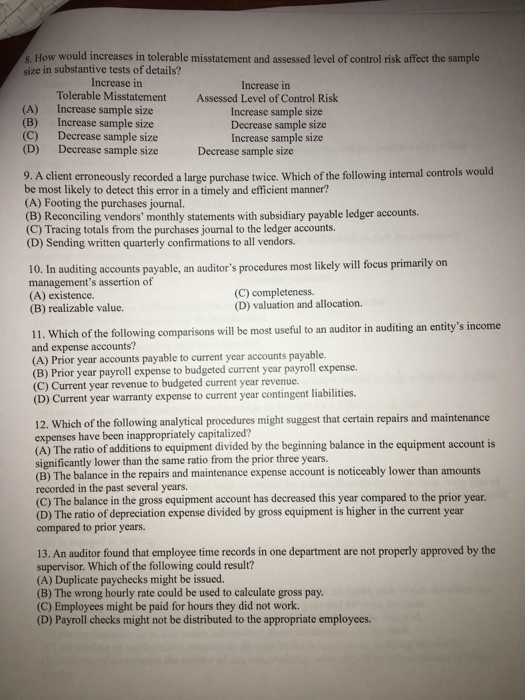 8. How would increases in tolerable misstatement and assessed level of control risk affect the sample size in substantive tests of details?

| | Increase in Tolerable Misstatement | Increase in Assessed Level of Control Risk |
|---|---|---|
| (A) | Increase sample size | Increase sample size |
| (B) | Increase sample size | Decrease sample size |
| (C) | Decrease sample size | Increase sample size |
| (D) | Decrease sample size | Decrease sample size |

9. A client erroneously recorded a large purchase twice. Which of the following internal controls would be most likely to detect this error in a timely and efficient manner?
(A) Footing the purchases journal.
(B) Reconciling vendors' monthly statements with subsidiary payable ledger accounts.
(C) Tracing totals from the purchases journal to the ledger accounts.
(D) Sending written quarterly confirmations to all vendors.

10. In auditing accounts payable, an auditor's procedures most likely will focus primarily on management's assertion of
(A) existence.
(B) realizable value.
(C) completeness.
(D) valuation and allocation.

11. Which of the following comparisons will be most useful to an auditor in auditing an entity's income and expense accounts?
(A) Prior year accounts payable to current year accounts payable.
(B) Prior year payroll expense to budgeted current year payroll expense.
(C) Current year revenue to budgeted current year revenue.
(D) Current year warranty expense to current year contingent liabilities.

12. Which of the following analytical procedures might suggest that certain repairs and maintenance expenses have been inappropriately capitalized?
(A) The ratio of additions to equipment divided by the beginning balance in the equipment account is significantly lower than the same ratio from the prior three years.
(B) The balance in the repairs and maintenance expense account is noticeably lower than amounts recorded in the past several years.
(C) The balance in the gross equipment account has decreased this year compared to the prior year.
(D) The ratio of depreciation expense divided by gross equipment is higher in the current year compared to prior years.

13. An auditor found that employee time records in one department are not properly approved by the supervisor. Which of the following could result?
(A) Duplicate paychecks might be issued.
(B) The wrong hourly rate could be used to calculate gross pay.
(C) Employees might be paid for hours they did not work.
(D) Payroll checks might not be distributed to the appropriate employees.